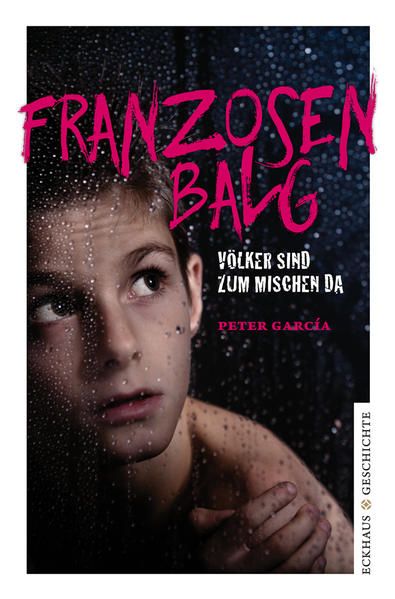 FRANZOSEN BALG

VÖLKER SIND ZUM MISCHEN DA

PETER GARCÍA

ECKHAUS GESCHICHTE